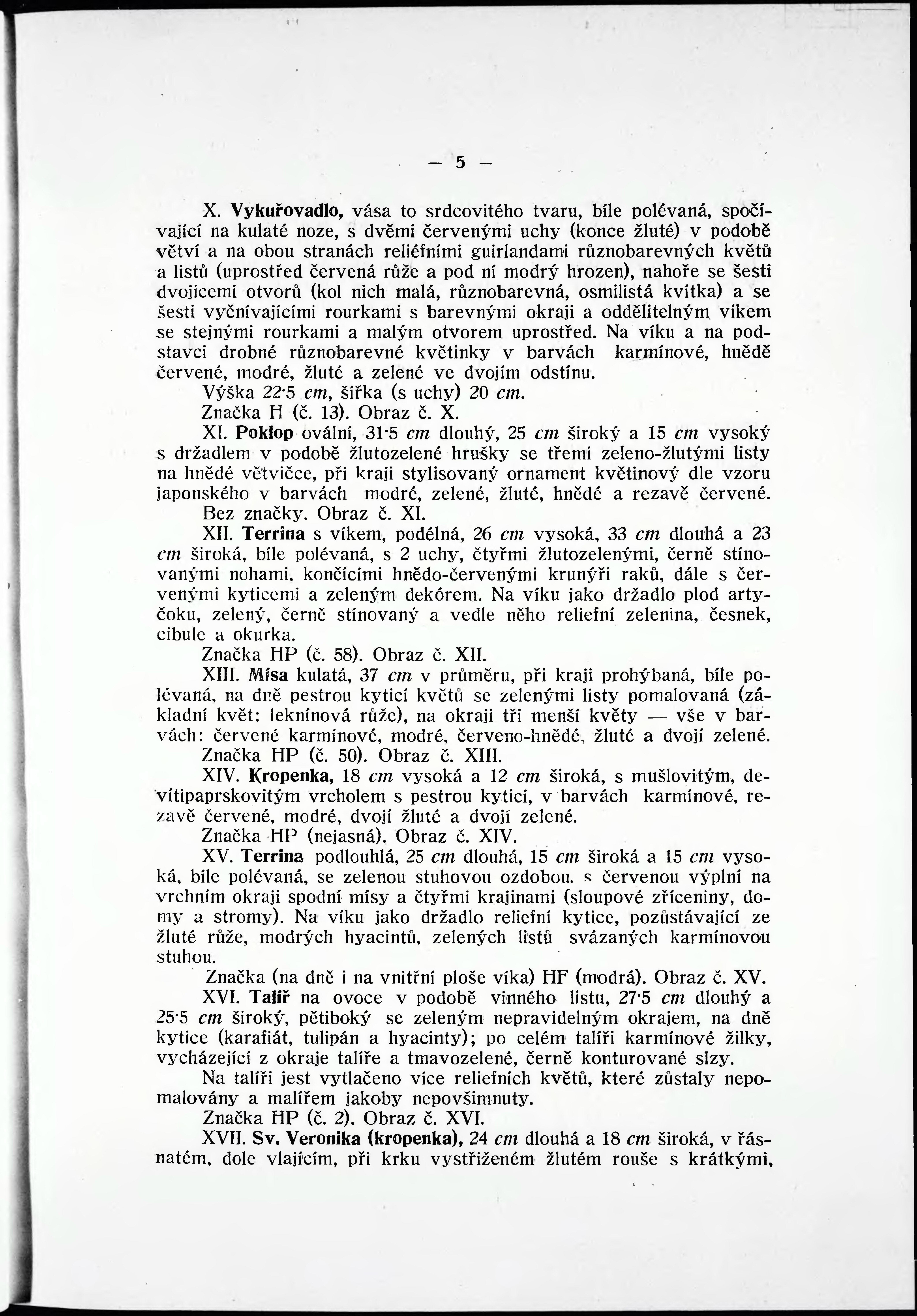 — 5 —

X. Vykuřovadlo, vása to srdcovitého tvaru, bíle polévaná, spočívající na kulaté noze, s dvěmi červenými uchy (konce žluté) v podobě větví a na obou stranách reliéfními guirlandami různobarevných květů a listů (uprostřed červená růže a pod ní modrý hrozen), nahoře se šesti dvojicemi otvorů (kol nich malá, různobarevná, osmilistá kvítka) a se šesti vyčnívajícími rourkami s barevnými okraji a oddělitelným víkem se stejnými rourkami a malým otvorem uprostřed. Na víku a na podstavci drobné různobarevné květinky v barvách karmínové, hnědě červené, modré, žluté a zelené ve dvojím odstínu.

Výška 22·5 cm, šířka (s uchy) 20 cm.

Značka H (č. 13). Obraz č. X.

XI. Poklop ovální, 31·5 cm dlouhý, 25 cm široký a 15 cm vysoký s držadlem v podobě žlutozelené hrušky se třemi zeleno-žlutými listy na hnědé větvičce, při kraji stylisovaný ornament květinový dle vzoru japonského v barvách modré, zelené, žluté, hnědé a rezavě červené.

Bez značky. Obraz č. XI.

XII. Terrina s víkem, podélná, 26 cm vysoká, 33 cm dlouhá a 23 cm široká, bíle polévaná, s 2 uchy, čtyřmi žlutozelenými, černě stínovanými nohami, končícími hnědo-červenými krunýři raků, dále s červenými kyticemi a zeleným dekórem. Na víku jako držadlo plod artyčoku, zelený, černě stínovaný a vedle něho reliefní zelenina, česnek, cibule a okurka.

Značka HP (č. 58). Obraz č. XII.

XIII. Mísa kulatá, 37 cm v průměru, při kraji prohýbaná, bíle polévaná, na dně pestrou kyticí květů se zelenými listy pomalovaná (základní květ: leknínová růže), na okraji tři menší květy — vše v barvách: červené karmínové, modré, červeno-hnědé, žluté a dvojí zelené.

Značka HP (č. 50). Obraz č. XIII.

XIV. Kropenka, 18 cm vysoká a 12 cm široká, s mušlovitým, devítipaprskovitým vrcholem s pestrou kyticí, v barvách karmínové, rezavě červené, modré, dvojí žluté a dvojí zelené.

Značka HP (nejasná). Obraz č. XIV.

XV. Terrina podlouhlá, 25 cm dlouhá, 15 cm široká a 15 cm vysoká, bíle polévaná, se zelenou stuhovou ozdobou, s červenou výplní na vrchním okraji spodní mísy a čtyřmi krajinami (sloupové zříceniny, domy a stromy). Na víku jako držadlo reliefní kytice, pozůstávající ze žluté růže, modrých hyacintů, zelených listů svázaných karmínovou stuhou.

Značka (na dně i na vnitřní ploše víka) HF (modrá). Obraz č. XV.

XVI. Talíř na ovoce v podobě vinného listu, 27·5 cm dlouhý a 25·5 cm široký, pětiboký se zeleným nepravidelným okrajem, na dně kytice (karafiát, tulipán a hyacinty); po celém talíři karmínové žilky, vycházející z okraje talíře a tmavozelené, černě konturované slzy.

Na talíři jest vytlačeno více reliefních květů, které zůstaly nepomalovány a malířem jakoby nepovšimnuty.

Značka HP (č. 2). Obraz č. XVI.

XVII. Sv. Veronika (kropenka), 24 cm dlouhá a 18 cm široká, v řásnatém, dole vlajícím, při krku vystřiženém žlutém rouše s krátkými,